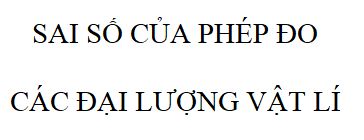 SAI SỐ CỦA PHÉP ĐO

CÁC ĐẠI LƯỢNG VẬT LÍ